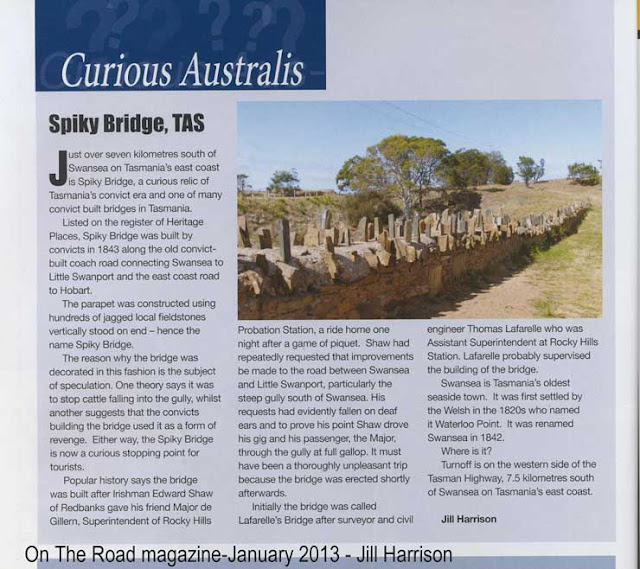 Curious Australis

Spiky Bridge, TAS

Just over seven kilometres south of Swansea on Tasmania's east coast is Spiky Bridge, a curious relic of Tasmania's convict era and one of many convict built bridges in Tasmania.

Listed on the register of Heritage Places, Spiky Bridge was built by convicts in 1843 along the old convict-built coach road connecting Swansea to Little Swanport and the east coast road to Hobart.

The parapet was constructed using hundreds of jagged local fieldstones vertically stood on end – hence the name Spiky Bridge.

The reason why the bridge was decorated in this fashion is the subject of speculation. One theory says it was to stop cattle falling into the gully, whilst another suggests that the convicts building the bridge used it as a form of revenge. Either way, the Spiky Bridge is now a curious stopping point for tourists.

Popular history says the bridge was built after Irishman Edward Shaw of Redbanks gave his friend Major de Gillern, Superintendent of Rocky Hills Probation Station, a ride home one night after a game of piquet. Shaw had repeatedly requested that improvements be made to the road between Swansea and Little Swanport, particularly the steep gully south of Swansea. His requests had evidently fallen on deaf ears and to prove his point Shaw drove his gig and his passenger, the Major, through the gully at full gallop. It must have been a thoroughly unpleasant trip because the bridge was erected shortly afterwards.

Initially the bridge was called Lafarelle's Bridge after surveyor and civil engineer Thomas Lafarelle who was Assistant Superintendent at Rocky Hills Station. Lafarelle probably supervised the building of the bridge.

Swansea is Tasmania's oldest seaside town. It was first settled by the Welsh in the 1820s who named it Waterloo Point. It was renamed Swansea in 1842.

Where is it?

Turnoff is on the western side of the Tasman Highway, 7.5 kilometres south of Swansea on Tasmania's east coast.

Jill Harrison

On The Road magazine-January 2013 - Jill Harrison